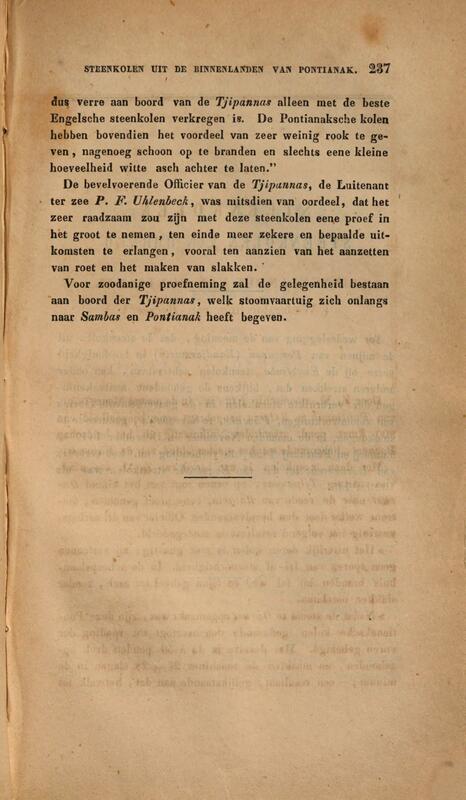 STEENKOLEN UIT DE BINNENLANDEN VAN PONTIANAK. 237

dus verre aan boord van de Tjipannas alleen met de beste Engelsche steenkolen verkregen is. De Pontianaksche kolen hebben bovendien het voordeel van zeer weinig rook te geven, nagenoeg schoon op te branden en slechts eene kleine hoeveelheid witte asch achter te laten."

De bevelvoerende Officier van de Tjipannas, de Luitenant ter zee P. F. Uhlenbeck, was mitsdien van oordeel, dat het zeer raadzaam zou zijn met deze steenkolen eene proef in het groot te nemen, ten einde meer zekere en bepaalde uitkomsten te erlangen, vooral ten aanzien van het aanzetten van roet en het maken van slakken.

Voor zoodanige proefneming zal de gelegenheid bestaan aan boord der Tjipannas, welk stoomvaartuig zich onlangs naar Sambas en Pontianak heeft begeven.